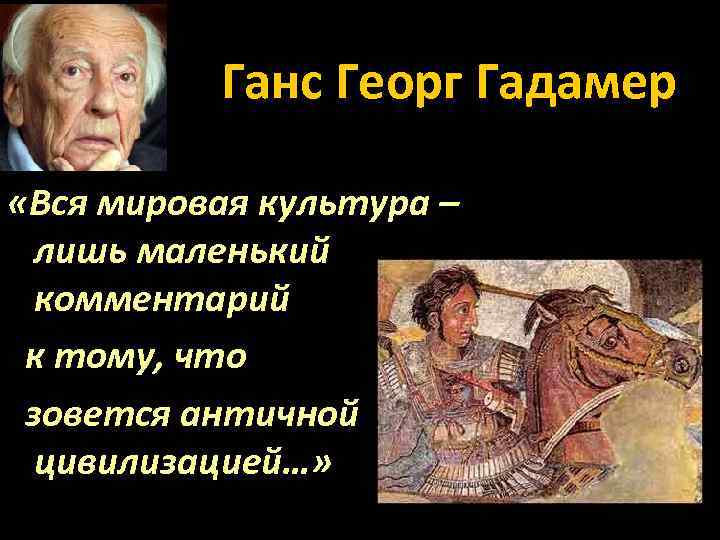 Ганс Георг Гадамер

«Вся мировая культура – лишь маленький комментарий к тому, что зовется античной цивилизацией…»